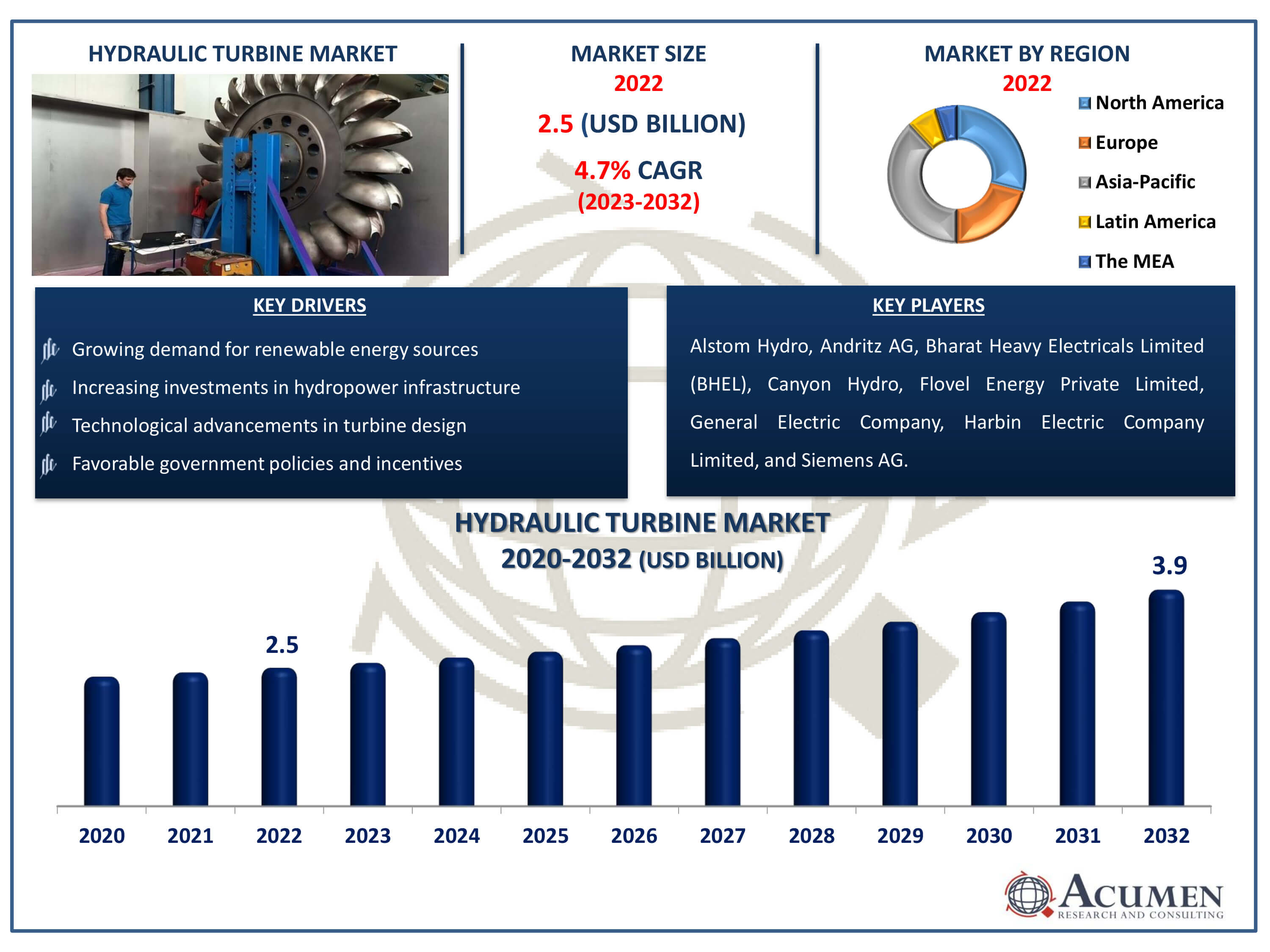 HYDRAULIC TURBINE MARKET

MARKET SIZE
2022
2.5 (USD BILLION)
4.7% CAGR
(2023-2032)

MARKET BY REGION
2022

North America
Europe
Asia-Pacific
Latin America
The MEA

KEY DRIVERS

Growing demand for renewable energy sources
Increasing investments in hydropower infrastructure
Technological advancements in turbine design
Favorable government policies and incentives

KEY PLAYERS

Alstom Hydro, Andritz AG, Bharat Heavy Electricals Limited (BHEL), Canyon Hydro, Flovel Energy Private Limited, General Electric Company, Harbin Electric Company Limited, and Siemens AG.

HYDRAULIC TURBINE MARKET
2020-2032 (USD BILLION)

2.5
3.9

2020 2021 2022 2023 2024 2025 2026 2027 2028 2029 2030 2031 2032

ACUMEN
RESEARCH AND CONSULTING